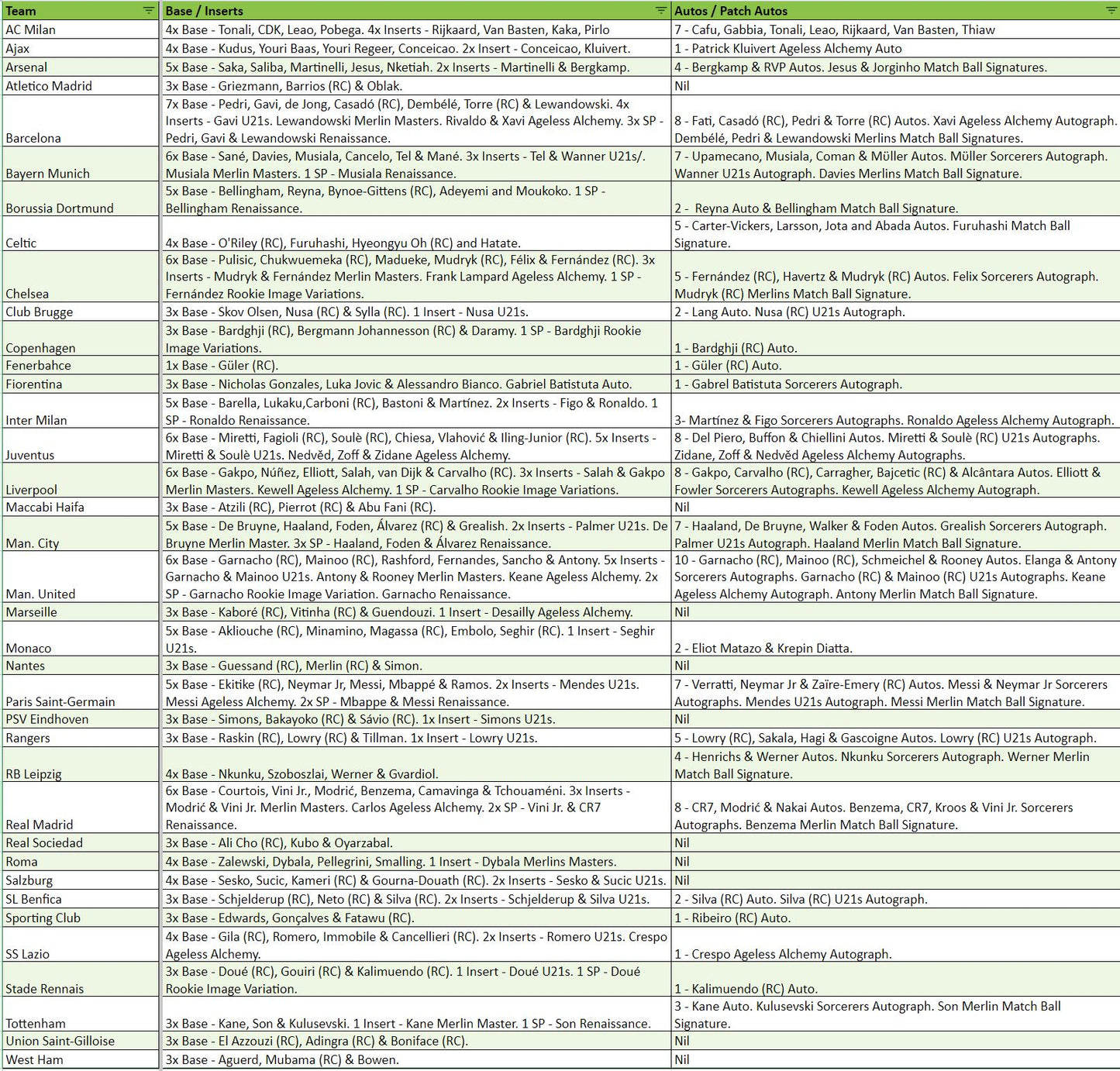 | Team | Base / Inserts | Autos / Patch Autos |
|---|---|---|
| AC Milan | 4x Base - Tonali, CDK, Leao, Pobega. 4x Inserts - Rijkaard, Van Basten, Kaka, Pirlo | 7 - Cafu, Gabbia, Tonali, Leao, Rijkaard, Van Basten, Thiaw |
| Ajax | 4x Base - Kudus, Youri Baas, Youri Regeer, Conceicao. 2x Insert - Conceicao, Kluivert. | 1 - Patrick Kluivert Ageless Alchemy Auto |
| Arsenal | 5x Base - Saka, Saliba, Martinelli, Jesus, Nketiah. 2x Inserts - Martinelli & Bergkamp. | 4 - Bergkamp & RVP Autos. Jesus & Jorginho Match Ball Signatures. |
| Atletico Madrid | 3x Base - Griezmann, Barrios (RC) & Oblak. | Nil |
| Barcelona | 7x Base - Pedri, Gavi, de Jong, Casadó (RC), Dembélé, Torre (RC) & Lewandowski. 4x Inserts - Gavi U21s. Lewandowski Merlin Masters. Rivaldo & Xavi Ageless Alchemy. 3x SP - Pedri, Gavi & Lewandowski Renaissance. | 8 - Fati, Casadó (RC), Pedri & Torre (RC) Autos. Xavi Ageless Alchemy Autograph. Dembélé, Pedri & Lewandowski Merlins Match Ball Signatures. |
| Bayern Munich | 6x Base - Sané, Davies, Musiala, Cancelo, Tel & Mané. 3x Inserts - Tel & Wanner U21s/. Musiala Merlin Masters. 1 SP - Musiala Renaissance. | 7 - Upamecano, Musiala, Coman & Müller Autos. Müller Sorcerers Autograph. Wanner U21s Autograph. Davies Merlins Match Ball Signature. |
| Borussia Dortmund | 5x Base - Bellingham, Reyna, Bynoe-Gittens (RC), Adeyemi and Moukoko. 1 SP - Bellingham Renaissance. | 2 - Reyna Auto & Bellingham Match Ball Signature. |
| Celtic | 4x Base - O'Riley (RC), Furuhashi, Hyeongyu Oh (RC) and Hatate. | 5 - Carter-Vickers, Larsson, Jota and Abada Autos. Furuhashi Match Ball Signature. |
| Chelsea | 6x Base - Pulisic, Chukwuemeka (RC), Madueke, Mudryk (RC), Félix & Fernández (RC). 3x Inserts - Mudryk & Fernández Merlin Masters. Frank Lampard Ageless Alchemy. 1 SP - Fernández Rookie Image Variations. | 5 - Fernández (RC), Havertz & Mudryk (RC) Autos. Felix Sorcerers Autograph. Mudryk (RC) Merlins Match Ball Signature. |
| Club Brugge | 3x Base - Skov Olsen, Nusa (RC) & Sylla (RC). 1 Insert - Nusa U21s. | 2 - Lang Auto. Nusa (RC) U21s Autograph. |
| Copenhagen | 3x Base - Bardghji (RC), Bergmann Johannesson (RC) & Daramy. 1 SP - Bardghji Rookie Image Variations. | 1 - Bardghji (RC) Auto. |
| Fenerbahce | 1x Base - Güler (RC). | 1 - Güler (RC) Auto. |
| Fiorentina | 3x Base - Nicholas Gonzales, Luka Jovic & Alessandro Bianco. Gabriel Batistuta Auto. | 1 - Gabrel Batistuta Sorcerers Autograph. |
| Inter Milan | 5x Base - Barella, Lukaku,Carboni (RC), Bastoni & Martínez. 2x Inserts - Figo & Ronaldo. 1 SP - Ronaldo Renaissance. | 3- Martínez & Figo Sorcerers Autographs. Ronaldo Ageless Alchemy Autograph. |
| Juventus | 6x Base - Miretti, Fagioli (RC), Soulè (RC), Chiesa, Vlahović & Iling-Junior (RC). 5x Inserts - Miretti & Soulè U21s. Nedvěd, Zoff & Zidane Ageless Alchemy. | 8 - Del Piero, Buffon & Chiellini Autos. Miretti & Soulè (RC) U21s Autographs. Zidane, Zoff & Nedvěd Ageless Alchemy Autographs. |
| Liverpool | 6x Base - Gakpo, Núñez, Elliott, Salah, van Dijk & Carvalho (RC). 3x Inserts - Salah & Gakpo Merlin Masters. Kewell Ageless Alchemy. 1 SP - Carvalho Rookie Image Variations. | 8 - Gakpo, Carvalho (RC), Carragher, Bajcetic (RC) & Alcântara Autos. Elliott & Fowler Sorcerers Autographs. Kewell Ageless Alchemy Autograph. |
| Maccabi Haifa | 3x Base - Atzili (RC), Pierrot (RC) & Abu Fani (RC). | Nil |
| Man. City | 5x Base - De Bruyne, Haaland, Foden, Álvarez (RC) & Grealish. 2x Inserts - Palmer U21s. De Bruyne Merlin Master. 3x SP - Haaland, Foden & Álvarez Renaissance. | 7 - Haaland, De Bruyne, Walker & Foden Autos. Grealish Sorcerers Autograph. Palmer U21s Autograph. Haaland Merlin Match Ball Signature. |
| Man. United | 6x Base - Garnacho (RC), Mainoo (RC), Rashford, Fernandes, Sancho & Antony. 5x Inserts - Garnacho & Mainoo U21s. Antony & Rooney Merlin Masters. Keane Ageless Alchemy. 2x SP - Garnacho Rookie Image Variation. Garnacho Renaissance. | 10 - Garnacho (RC), Mainoo (RC), Schmeichel & Rooney Autos. Elanga & Antony Sorcerers Autographs. Garnacho (RC) & Mainoo (RC) U21s Autographs. Keane Ageless Alchemy Autograph. Antony Merlin Match Ball Signature. |
| Marseille | 3x Base - Kaboré (RC), Vitinha (RC) & Guendouzi. 1 Insert - Desailly Ageless Alchemy. | Nil |
| Monaco | 5x Base - Akliouche (RC), Minamino, Magassa (RC), Embolo, Seghir (RC). 1 Insert - Seghir U21s. | 2 - Eliot Matazo & Krepin Diatta. |
| Nantes | 3x Base - Guessand (RC), Merlin (RC) & Simon. | Nil |
| Paris Saint-Germain | 5x Base - Ekitike (RC), Neymar Jr, Messi, Mbappé & Ramos. 2x Inserts - Mendes U21s. Messi Ageless Alchemy. 2x SP - Mbappe & Messi Renaissance. | 7 - Verratti, Neymar Jr & Zaïre-Emery (RC) Autos. Messi & Neymar Jr Sorcerers Autographs. Mendes U21s Autograph. Messi Merlin Match Ball Signature. |
| PSV Eindhoven | 3x Base - Simons, Bakayoko (RC) & Sávio (RC). 1x Insert - Simons U21s. | Nil |
| Rangers | 3x Base - Raskin (RC), Lowry (RC) & Tillman. 1x Insert - Lowry U21s. | 5 - Lowry (RC), Sakala, Hagi & Gascoigne Autos. Lowry (RC) U21s Autograph. |
| RB Leipzig | 4x Base - Nkunku, Szoboszlai, Werner & Gvardiol. | 4 - Henrichs & Werner Autos. Nkunku Sorcerers Autograph. Werner Merlin Match Ball Signature. |
| Real Madrid | 6x Base - Courtois, Vini Jr., Modrić, Benzema, Camavinga & Tchouaméni. 3x Inserts - Modrić & Vini Jr. Merlin Masters. Carlos Ageless Alchemy. 2x SP - Vini Jr. & CR7 Renaissance. | 8 - CR7, Modrić & Nakai Autos. Benzema, CR7, Kroos & Vini Jr. Sorcerers Autographs. Benzema Merlin Match Ball Signature. |
| Real Sociedad | 3x Base - Ali Cho (RC), Kubo & Oyarzabal. | Nil |
| Roma | 4x Base - Zalewski, Dybala, Pellegrini, Smalling. 1 Insert - Dybala Merlins Masters. | Nil |
| Salzburg | 4x Base - Sesko, Sucic, Kameri (RC) & Gourna-Douath (RC). 2x Inserts - Sesko & Sucic U21s. | Nil |
| SL Benfica | 3x Base - Schjelderup (RC), Neto (RC) & Silva (RC). 2x Inserts - Schjelderup & Silva U21s. | 2 - Silva (RC) Auto. Silva (RC) U21s Autograph. |
| Sporting Club | 3x Base - Edwards, Gonçalves & Fatawu (RC). | 1 - Ribeiro (RC) Auto. |
| SS Lazio | 4x Base - Gila (RC), Romero, Immobile & Cancellieri (RC). 2x Inserts - Romero U21s. Crespo Ageless Alchemy. | 1 - Crespo Ageless Alchemy Autograph. |
| Stade Rennais | 3x Base - Doué (RC), Gouiri (RC) & Kalimuendo (RC). 1 Insert - Doué U21s. 1 SP - Doué Rookie Image Variation. | 1 - Kalimuendo (RC) Auto. |
| Tottenham | 3x Base - Kane, Son & Kulusevski. 1 Insert - Kane Merlin Master. 1 SP - Son Renaissance. | 3 - Kane Auto. Kulusevski Sorcerers Autograph. Son Merlin Match Ball Signature. |
| Union Saint-Gilloise | 3x Base - El Azzouzi (RC), Adingra (RC) & Boniface (RC). | Nil |
| West Ham | 3x Base - Aguerd, Mubama (RC) & Bowen. | Nil |